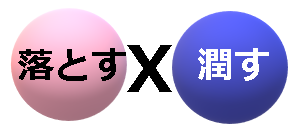 落とす X 潤す